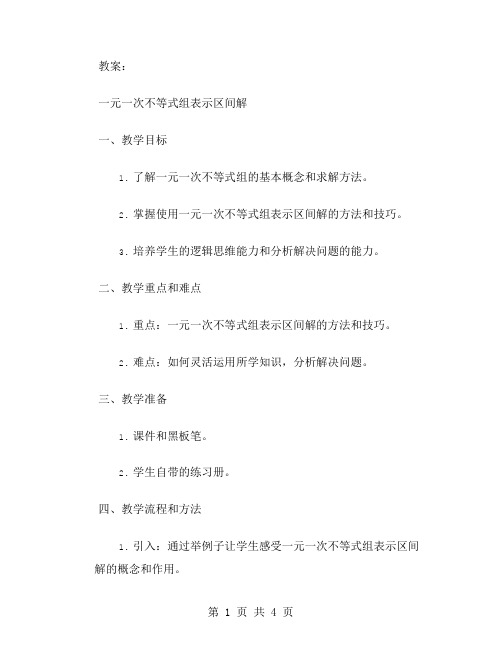 教案：

一元一次不等式组表示区间解

一、教学目标

1. 了解一元一次不等式组的基本概念和求解方法。

2. 掌握使用一元一次不等式组表示区间解的方法和技巧。

3. 培养学生的逻辑思维能力和分析解决问题的能力。

二、教学重点和难点

1. 重点：一元一次不等式组表示区间解的方法和技巧。

2. 难点：如何灵活运用所学知识，分析解决问题。

三、教学准备

1. 课件和黑板笔。

2. 学生自带的练习册。

四、教学流程和方法

1. 引入：通过举例子让学生感受一元一次不等式组表示区间解的概念和作用。

第 1 页 共 4 页